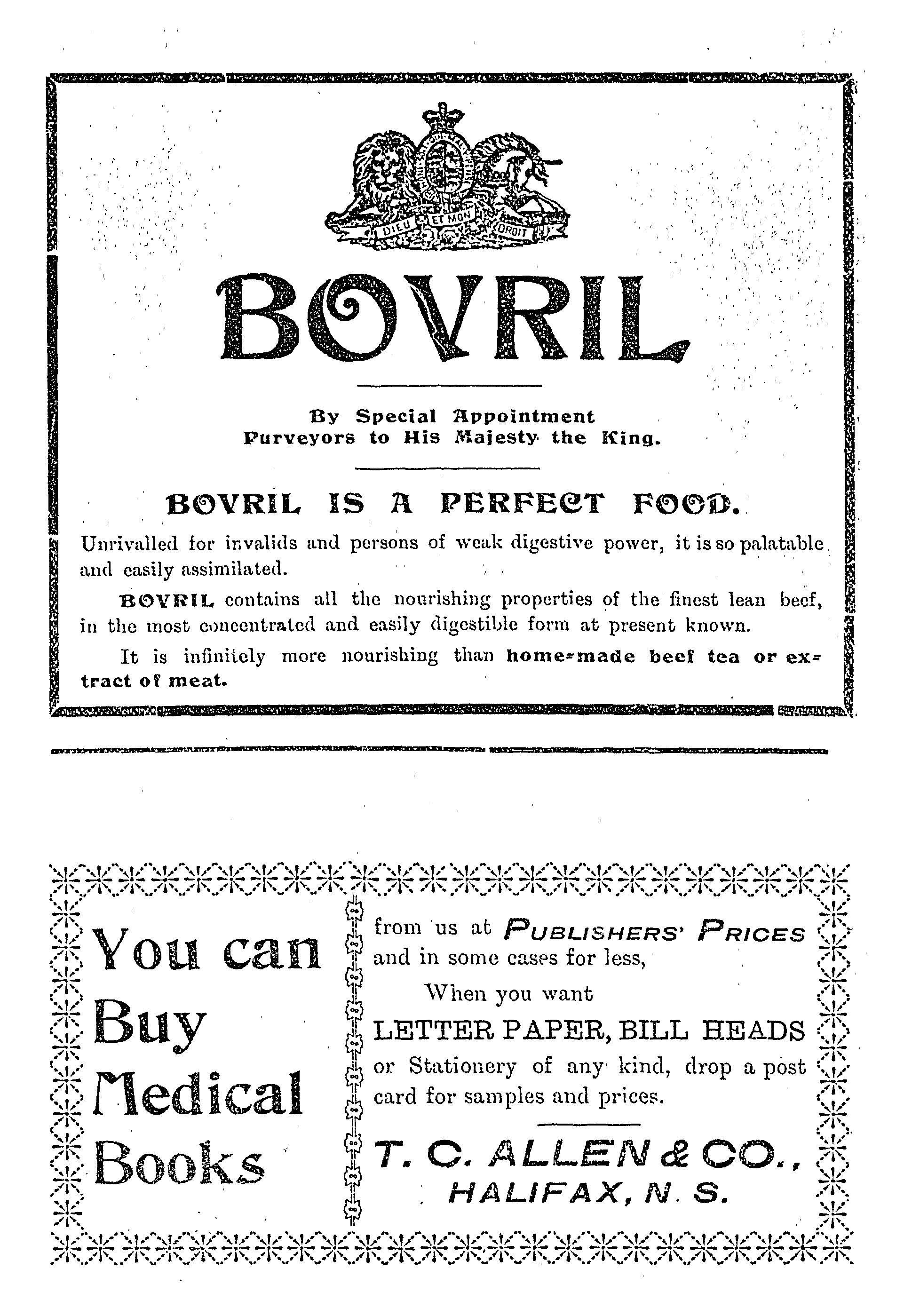 DIEU ET MON DROIT

BOVRIL

By Special Appointment
Purveyors to His Majesty the King.

BOVRIL IS A PERFECT FOOD.

Unrivalled for invalids and persons of weak digestive power, it is so palatable and easily assimilated.

BOVRIL contains all the nourishing properties of the finest lean beef, in the most concentrated and easily digestible form at present known.

It is infinitely more nourishing than home-made beef tea or extract of meat.

You can Buy Medical Books

from us at PUBLISHERS' PRICES and in some cases for less,

When you want

LETTER PAPER, BILL HEADS or Stationery of any kind, drop a post card for samples and prices.

T. C. ALLEN & CO.,
HALIFAX, N. S.